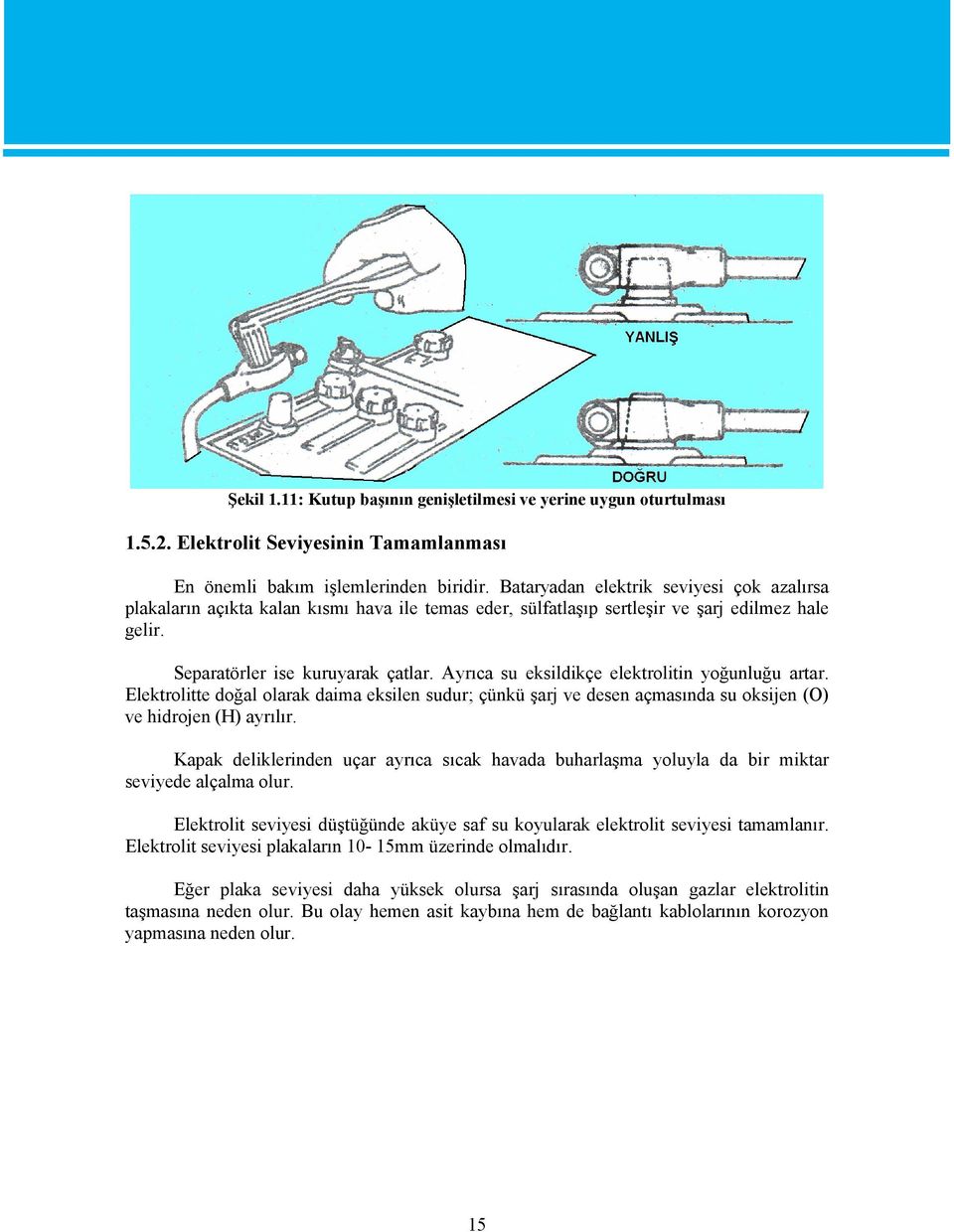 YANLIŞ

DOĞRU

Şekil 1.11: Kutup başının genişletilmesi ve yerine uygun oturtulması

1.5.2. Elektrolit Seviyesinin Tamamlanması

En önemli bakım işlemlerinden biridir. Bataryadan elektrik seviyesi çok azalırsa plakaların açıkta kalan kısmı hava ile temas eder, sülfatlaşıp sertleşir ve şarj edilmez hale gelir.

Separatörler ise kuruyarak çatlar. Ayrıca su eksildikçe elektrolitin yoğunluğu artar. Elektrolitte doğal olarak daima eksilen sudur; çünkü şarj ve desen açmasında su oksijen (O) ve hidrojen (H) ayrılır.

Kapak deliklerinden uçar ayrıca sıcak havada buharlaşma yoluyla da bir miktar seviyede alçalma olur.

Elektrolit seviyesi düştüğünde aküye saf su koyularak elektrolit seviyesi tamamlanır. Elektrolit seviyesi plakaların 10- 15mm üzerinde olmalıdır.

Eğer plaka seviyesi daha yüksek olursa şarj sırasında oluşan gazlar elektrolitin taşmasına neden olur. Bu olay hemen asit kaybına hem de bağlantı kablolarının korozyon yapmasına neden olur.

15